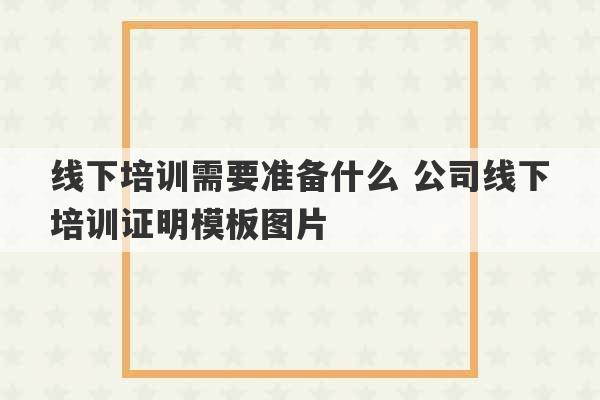 线下培训需要准备什么 公司线下培训证明模板图片